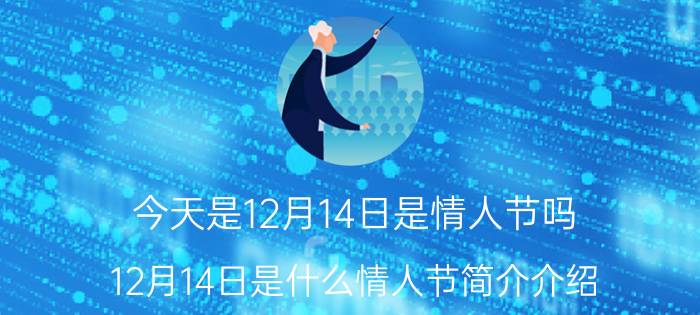 今天是12月14日是情人节吗

12月14日是什么情人节简介介绍